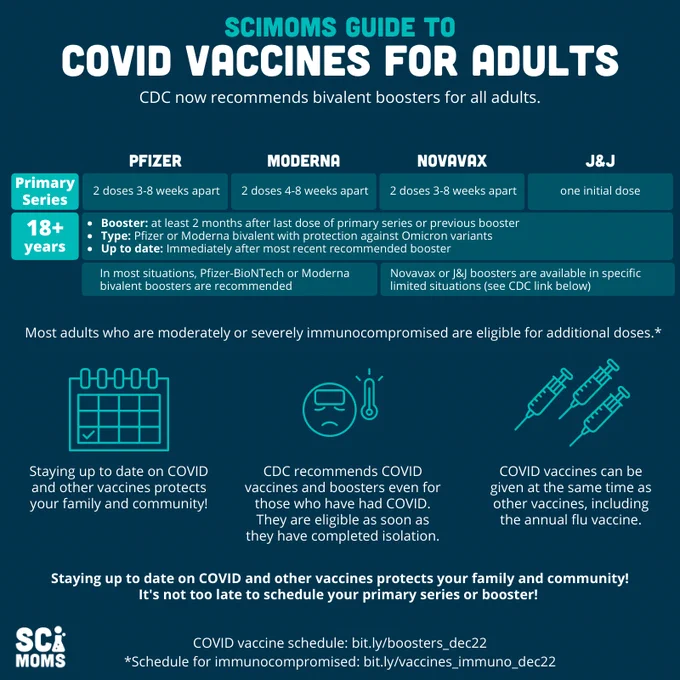 SCIMOMS GUIDE TO
COVID VACCINES FOR ADULTS

CDC now recommends bivalent boosters for all adults.

| | PFIZER | MODERNA | NOVAVAX | J&J |
|---|---|---|---|---|
| Primary Series | 2 doses 3-8 weeks apart | 2 doses 4-8 weeks apart | 2 doses 3-8 weeks apart | one initial dose |

18+ years
- Booster: at least 2 months after last dose of primary series or previous booster
- Type: Pfizer or Moderna bivalent with protection against Omicron variants
- Up to date: Immediately after most recent recommended booster

In most situations, Pfizer-BioNTech or Moderna bivalent boosters are recommended

Novavax or J&J boosters are available in specific limited situations (see CDC link below)

Most adults who are moderately or severely immunocompromised are eligible for additional doses.*

Staying up to date on COVID and other vaccines protects your family and community!

CDC recommends COVID vaccines and boosters even for those who have had COVID. They are eligible as soon as they have completed isolation.

COVID vaccines can be given at the same time as other vaccines, including the annual flu vaccine.

Staying up to date on COVID and other vaccines protects your family and community! It's not too late to schedule your primary series or booster!

SCI MOMS

COVID vaccine schedule: bit.ly/boosters_dec22
*Schedule for immunocompromised: bit.ly/vaccines_immuno_dec22